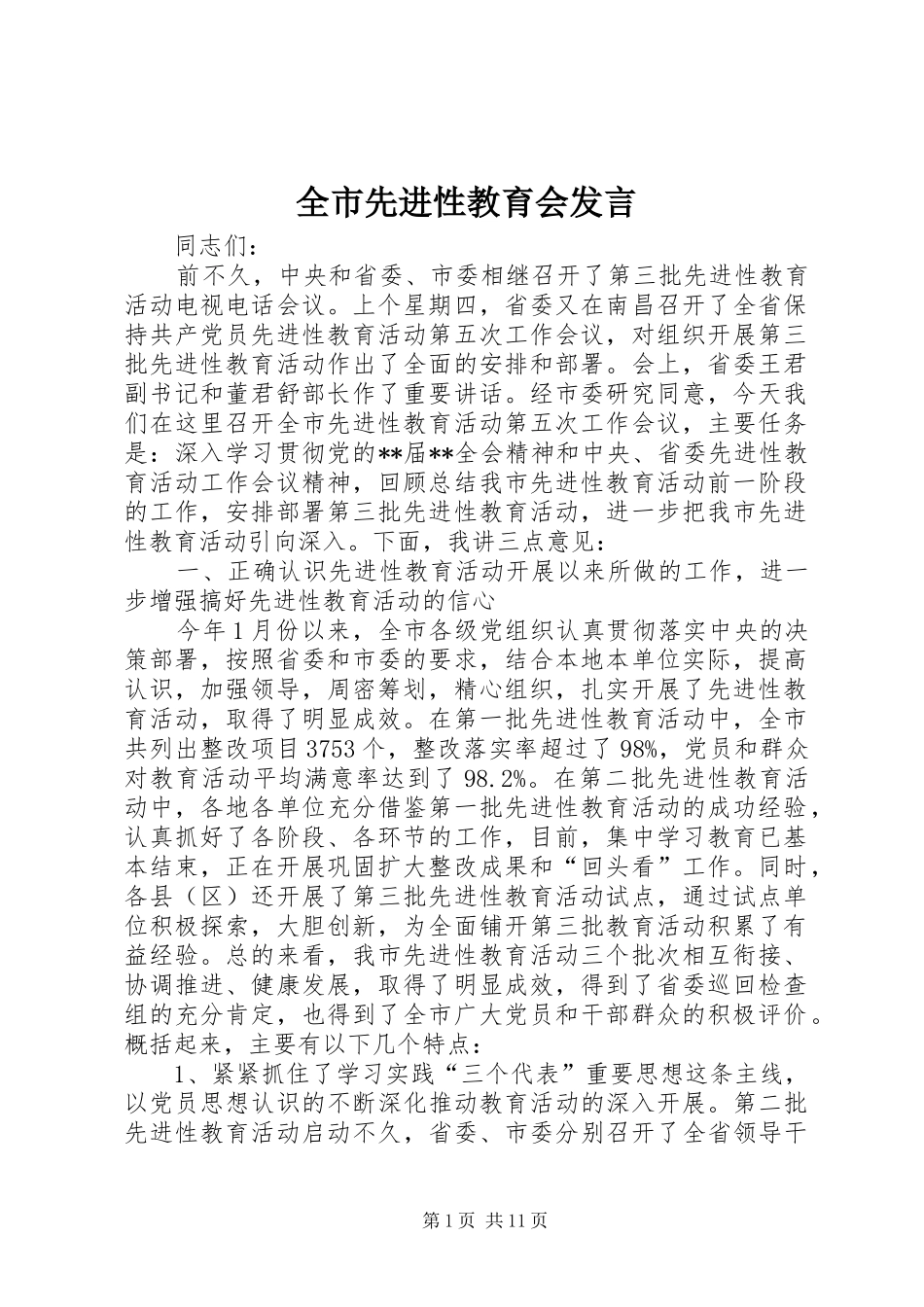 全市先进性教育会发言

同志们：

前不久，中央和省委、市委相继召开了第三批先进性教育活动电视电话会议。上个星期四，省委又在南昌召开了全省保持共产党员先进性教育活动第五次工作会议，对组织开展第三批先进性教育活动作出了全面的安排和部署。会上，省委王君副书记和董君舒部长作了重要讲话。经市委研究同意，今天我们在这里召开全市先进性教育活动第五次工作会议，主要任务是：深入学习贯彻党的**届**全会精神和中央、省委先进性教育活动工作会议精神，回顾总结我市先进性教育活动前一阶段的工作，安排部署第三批先进性教育活动，进一步把我市先进性教育活动引向深入。下面，我讲三点意见：

一、正确认识先进性教育活动开展以来所做的工作，进一步增强搞好先进性教育活动的信心

今年1月份以来，全市各级党组织认真贯彻落实中央的决策部署，按照省委和市委的要求，结合本地本单位实际，提高认识，加强领导，周密筹划，精心组织，扎实开展了先进性教育活动，取得了明显成效。在第一批先进性教育活动中，全市共列出整改项目3753个，整改落实率超过了98%，党员和群众对教育活动平均满意率达到了98.2%。在第二批先进性教育活动中，各地各单位充分借鉴第一批先进性教育活动的成功经验，认真抓好了各阶段、各环节的工作，目前，集中学习教育已基本结束，正在开展巩固扩大整改成果和“回头看”工作。同时，各县（区）还开展了第三批先进性教育活动试点，通过试点单位积极探索，大胆创新，为全面铺开第三批教育活动积累了有益经验。总的来看，我市先进性教育活动三个批次相互衔接、协调推进、健康发展，取得了明显成效，得到了省委巡回检查组的充分肯定，也得到了全市广大党员和干部群众的积极评价。概括起来，主要有以下几个特点：

1、紧紧抓住了学习实践“三个代表”重要思想这条主线，以党员思想认识的不断深化推动教育活动的深入开展。第二批先进性教育活动启动不久，省委、市委分别召开了全省领导干

第1页 共11页